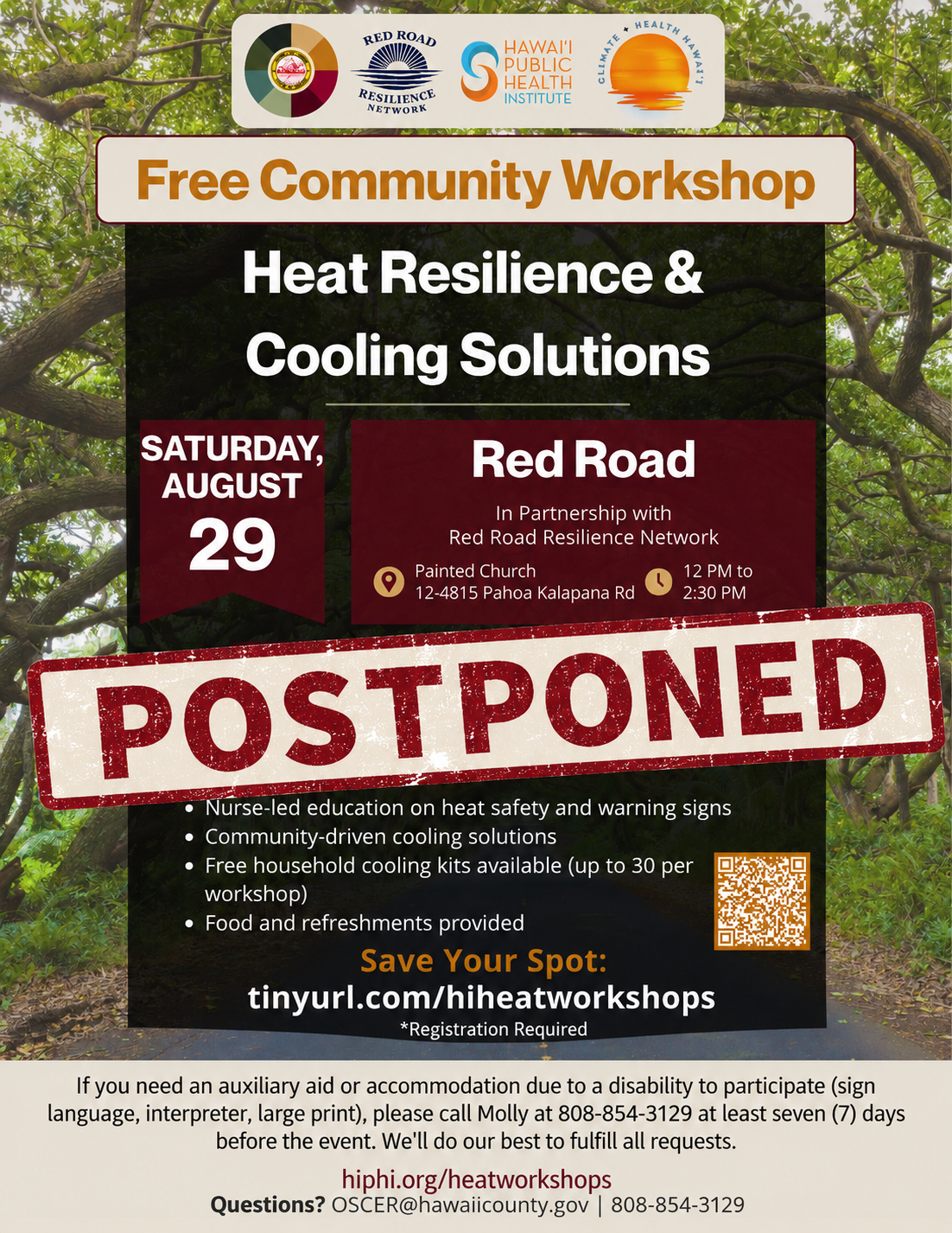 RED ROAD
RESILIENCE
NETWORK

HAWAI'I
PUBLIC
HEALTH
INSTITUTE

CLIMATE + HEALTH HAWAI'I

Free Community Workshop

Heat Resilience & Cooling Solutions

SATURDAY, AUGUST 29

Red Road

In Partnership with
Red Road Resilience Network

Painted Church
12-4815 Pahoa Kalapana Rd

12 PM to
2:30 PM

POSTPONED

• Nurse-led education on heat safety and warning signs
• Community-driven cooling solutions
• Free household cooling kits available (up to 30 per workshop)
• Food and refreshments provided

Save Your Spot:
tinyurl.com/hiheatworkshops
*Registration Required

If you need an auxiliary aid or accommodation due to a disability to participate (sign language, interpreter, large print), please call Molly at 808-854-3129 at least seven (7) days before the event. We'll do our best to fulfill all requests.

hiphi.org/heatworkshops
Questions? OSCER@hawaiicounty.gov | 808-854-3129